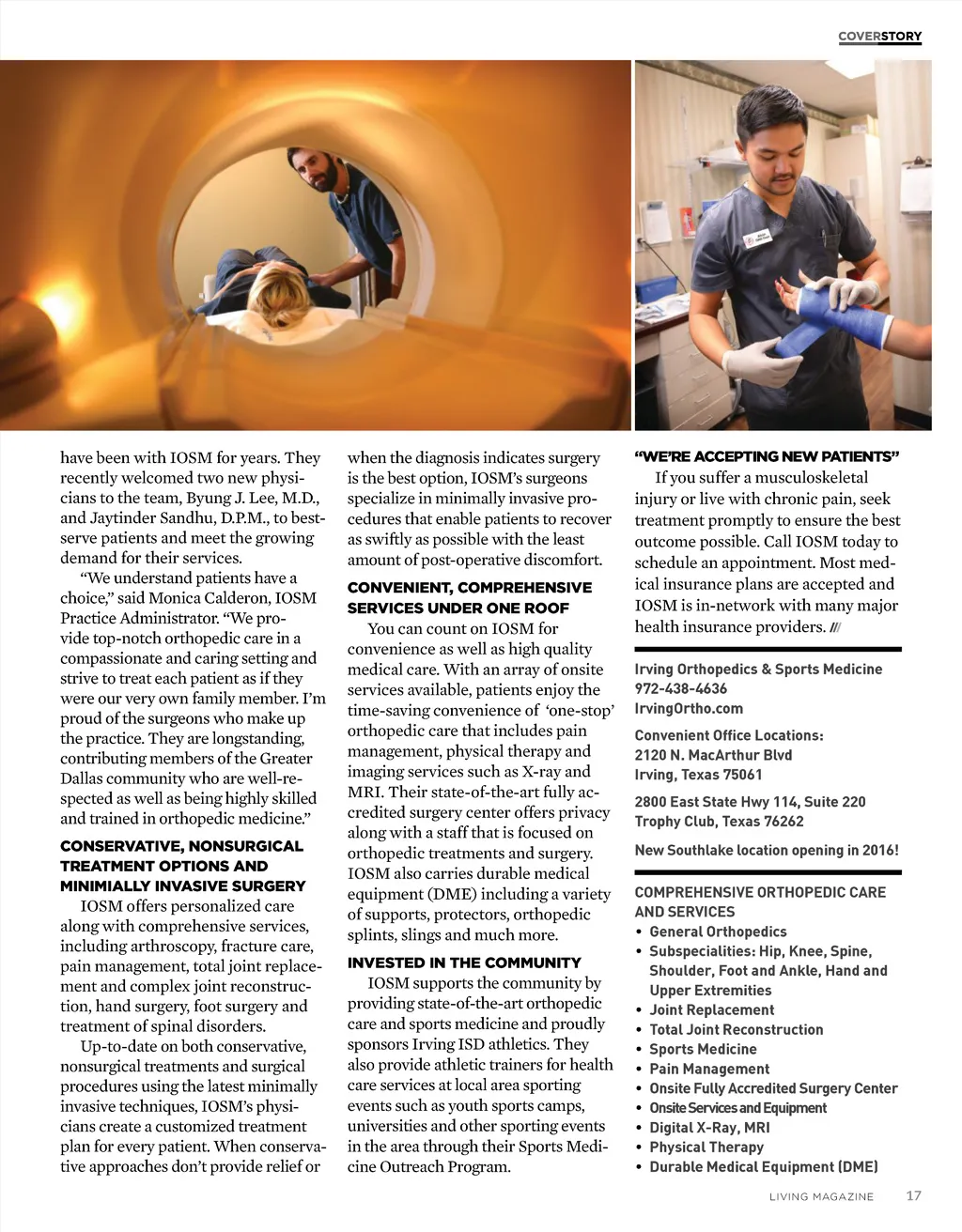 COVERSTORY

have been with IOSM for years. They recently welcomed two new physicians to the team, Byung J. Lee, M.D., and Jaytinder Sandhu, D.P.M., to best-serve patients and meet the growing demand for their services.

"We understand patients have a choice," said Monica Calderon, IOSM Practice Administrator. "We provide top-notch orthopedic care in a compassionate and caring setting and strive to treat each patient as if they were our very own family member. I'm proud of the surgeons who make up the practice. They are longstanding, contributing members of the Greater Dallas community who are well-respected as well as being highly skilled and trained in orthopedic medicine."

CONSERVATIVE, NONSURGICAL TREATMENT OPTIONS AND MINIMALLY INVASIVE SURGERY

IOSM offers personalized care along with comprehensive services, including arthroscopy, fracture care, pain management, total joint replacement and complex joint reconstruction, hand surgery, foot surgery and treatment of spinal disorders.

Up-to-date on both conservative, nonsurgical treatments and surgical procedures using the latest minimally invasive techniques, IOSM's physicians create a customized treatment plan for every patient. When conservative approaches don't provide relief or when the diagnosis indicates surgery is the best option, IOSM's surgeons specialize in minimally invasive procedures that enable patients to recover as swiftly as possible with the least amount of post-operative discomfort.

CONVENIENT, COMPREHENSIVE SERVICES UNDER ONE ROOF

You can count on IOSM for convenience as well as high quality medical care. With an array of onsite services available, patients enjoy the time-saving convenience of 'one-stop' orthopedic care that includes pain management, physical therapy and imaging services such as X-ray and MRI. Their state-of-the-art fully accredited surgery center offers privacy along with a staff that is focused on orthopedic treatments and surgery. IOSM also carries durable medical equipment (DME) including a variety of supports, protectors, orthopedic splints, slings and much more.

INVESTED IN THE COMMUNITY

IOSM supports the community by providing state-of-the-art orthopedic care and sports medicine and proudly sponsors Irving ISD athletics. They also provide athletic trainers for health care services at local area sporting events such as youth sports camps, universities and other sporting events in the area through their Sports Medicine Outreach Program.

"WE'RE ACCEPTING NEW PATIENTS"

If you suffer a musculoskeletal injury or live with chronic pain, seek treatment promptly to ensure the best outcome possible. Call IOSM today to schedule an appointment. Most medical insurance plans are accepted and IOSM is in-network with many major health insurance providers. ///

Irving Orthopedics & Sports Medicine
972-438-4636
IrvingOrtho.com

Convenient Office Locations:
2120 N. MacArthur Blvd
Irving, Texas 75061

2800 East State Hwy 114, Suite 220
Trophy Club, Texas 76262

New Southlake location opening in 2016!

COMPREHENSIVE ORTHOPEDIC CARE AND SERVICES
• General Orthopedics
• Subspecialities: Hip, Knee, Spine, Shoulder, Foot and Ankle, Hand and Upper Extremities
• Joint Replacement
• Total Joint Reconstruction
• Sports Medicine
• Pain Management
• Onsite Fully Accredited Surgery Center
• Onsite Services and Equipment
• Digital X-Ray, MRI
• Physical Therapy
• Durable Medical Equipment (DME)

LIVING MAGAZINE 17